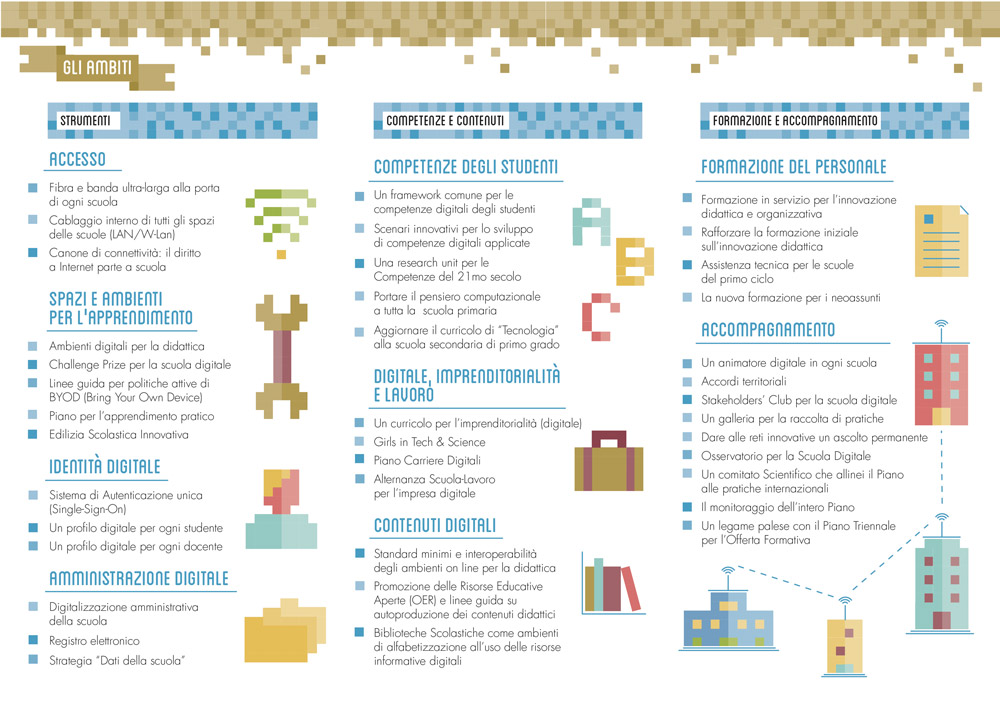 GLI AMBITI

STRUMENTI

ACCESSO

Fibra e banda ultra-larga alla porta di ogni scuola

Cablaggio interno di tutti gli spazi delle scuole (LAN/W-Lan)

Canone di connettività: il diritto a Internet parte a scuola

SPAZI E AMBIENTI PER L'APPRENDIMENTO

Ambienti digitali per la didattica

Challenge Prize per la scuola digitale

Linee guida per politiche attive di BYOD (Bring Your Own Device)

Piano per l'apprendimento pratico

Edilizia Scolastica Innovativa

IDENTITÀ DIGITALE

Sistema di Autenticazione unica (Single-Sign-On)

Un profilo digitale per ogni studente

Un profilo digitale per ogni docente

AMMINISTRAZIONE DIGITALE

Digitalizzazione amministrativa della scuola

Registro elettronico

Strategia "Dati della scuola"

COMPETENZE E CONTENUTI

COMPETENZE DEGLI STUDENTI

Un framework comune per le competenze digitali degli studenti

Scenari innovativi per lo sviluppo di competenze digitali applicate

Una research unit per le Competenze del 21mo secolo

Portare il pensiero computazionale a tutta la scuola primaria

Aggiornare il curricolo di "Tecnologia" alla scuola secondaria di primo grado

DIGITALE, IMPRENDITORIALITÀ E LAVORO

Un curricolo per l'imprenditorialità (digitale)

Girls in Tech & Science

Piano Carriere Digitali

Alternanza Scuola-Lavoro per l'impresa digitale

CONTENUTI DIGITALI

Standard minimi e interoperabilità degli ambienti on line per la didattica

Promozione delle Risorse Educative Aperte (OER) e linee guida su autoproduzione dei contenuti didattici

Biblioteche Scolastiche come ambienti di alfabetizzazione all'uso delle risorse informative digitali

FORMAZIONE E ACCOMPAGNAMENTO

FORMAZIONE DEL PERSONALE

Formazione in servizio per l'innovazione didattica e organizzativa

Rafforzare la formazione iniziale sull'innovazione didattica

Assistenza tecnica per le scuole del primo ciclo

La nuova formazione per i neoassunti

ACCOMPAGNAMENTO

Un animatore digitale in ogni scuola

Accordi territoriali

Stakeholders' Club per la scuola digitale

Un galleria per la raccolta di pratiche

Dare alle reti innovative un ascolto permanente

Osservatorio per la Scuola Digitale

Un comitato Scientifico che allinei il Piano alle pratiche internazionali

Il monitoraggio dell'intero Piano

Un legame palese con il Piano Triennale per l'Offerta Formativa